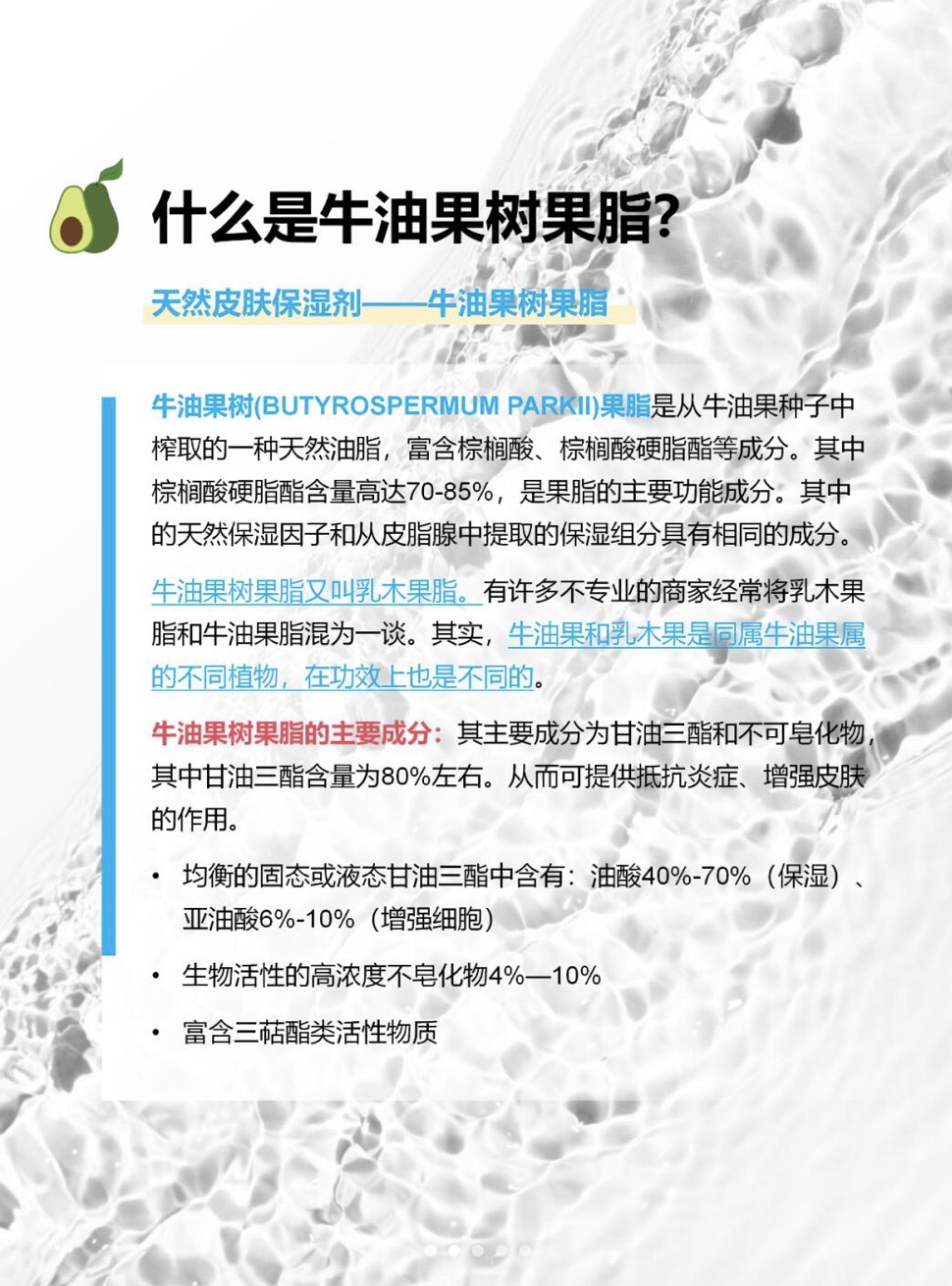 什么是牛油果树果脂?

天然皮肤保湿剂——牛油果树果脂

牛油果树(BUTYROSPERMUM PARKII)果脂是从牛油果种子中榨取的一种天然油脂，富含棕榈酸、棕榈酸硬脂酯等成分。其中棕榈酸硬脂酯含量高达70-85%，是果脂的主要功能成分。其中的天然保湿因子和从皮脂腺中提取的保湿组分具有相同的成分。

牛油果树果脂又叫乳木果脂。有许多不专业的商家经常将乳木果脂和牛油果脂混为一谈。其实，牛油果和乳木果是同属牛油果属的不同植物，在功效上也是不同的。

牛油果树果脂的主要成分：其主要成分为甘油三酯和不可皂化物，其中甘油三酯含量为80%左右。从而可提供抵抗炎症、增强皮肤的作用。

• 均衡的固态或液态甘油三酯中含有：油酸40%-70%（保湿）、亚油酸6%-10%（增强细胞）

• 生物活性的高浓度不皂化物4%—10%

• 富含三萜酯类活性物质